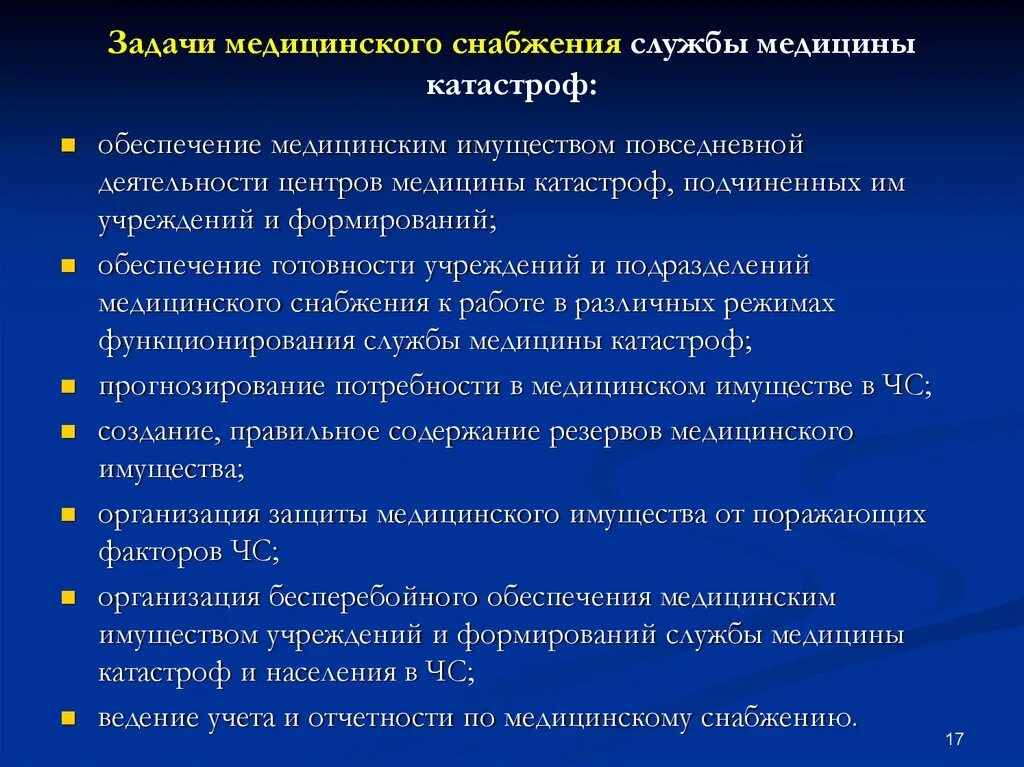 Задачи медицинского снабжения службы медицины катастроф:

обеспечение медицинским имуществом повседневной деятельности центров медицины катастроф, подчиненных им учреждений и формирований;

обеспечение готовности учреждений и подразделений медицинского снабжения к работе в различных режимах функционирования службы медицины катастроф;

прогнозирование потребности в медицинском имуществе в ЧС;

создание, правильное содержание резервов медицинского имущества;

организация защиты медицинского имущества от поражающих факторов ЧС;

организация бесперебойного обеспечения медицинским имуществом учреждений и формирований службы медицины катастроф и населения в ЧС;

ведение учета и отчетности по медицинскому снабжению.

17